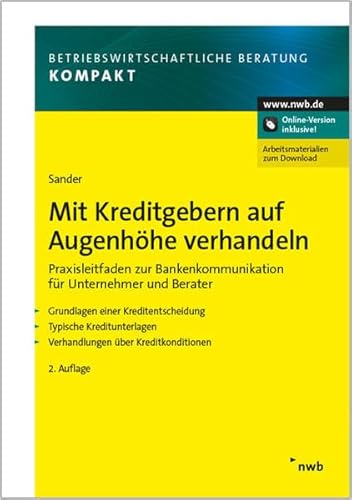 BETRIEBSWIRTSCHAFTLICHE BERATUNG
KOMPAKT

www.nwb.de
Online-Version inklusive!
Arbeitsmaterialien zum Download

Sander

Mit Kreditgebern auf Augenhöhe verhandeln

Praxisleitfaden zur Bankenkommunikation für Unternehmer und Berater

Grundlagen einer Kreditentscheidung
Typische Kreditunterlagen
Verhandlungen über Kreditkonditionen

2. Auflage

nwb